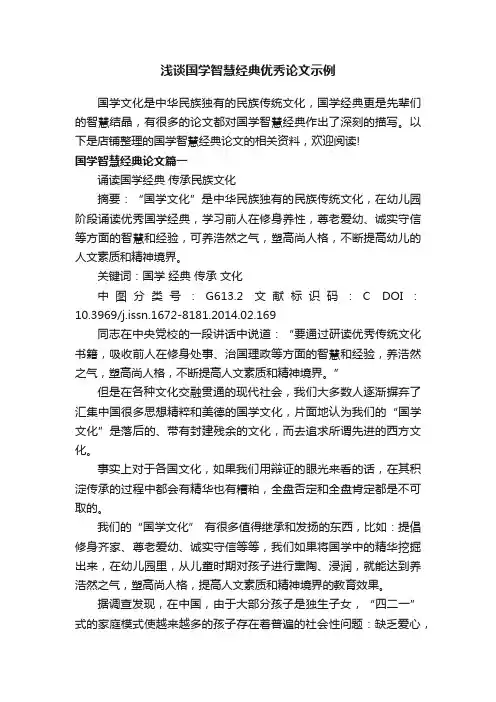 浅谈国学智慧经典优秀论文示例

国学文化是中华民族独有的民族传统文化，国学经典更是先辈们的智慧结晶，有很多的论文都对国学智慧经典作出了深刻的描写。以下是店铺整理的国学智慧经典论文的相关资料，欢迎阅读!

国学智慧经典论文篇一

诵读国学经典 传承民族文化

摘要：“国学文化”是中华民族独有的民族传统文化，在幼儿园阶段诵读优秀国学经典，学习前人在修身养性，尊老爱幼、诚实守信等方面的智慧和经验，可养浩然之气，塑高尚人格，不断提高幼儿的人文素质和精神境界。

关键词：国学 经典 传承 文化

中图分类号：G613.2 文献标识码：C DOI：10.3969/j.issn.1672-8181.2014.02.169

同志在中央党校的一段讲话中说道：“要通过研读优秀传统文化书籍，吸收前人在修身处事、治国理政等方面的智慧和经验，养浩然之气，塑高尚人格，不断提高人文素质和精神境界。”

但是在各种文化交融贯通的现代社会，我们大多数人逐渐摒弃了汇集中国很多思想精粹和美德的国学文化，片面地认为我们的“国学文化”是落后的、带有封建残余的文化，而去追求所谓先进的西方文化。

事实上对于各国文化，如果我们用辩证的眼光来看的话，在其积淀传承的过程中都会有精华也有糟粕，全盘否定和全盘肯定都是不可取的。

我们的“国学文化” 有很多值得继承和发扬的东西，比如：提倡修身齐家、尊老爱幼、诚实守信等等，我们如果将国学中的精华挖掘出来，在幼儿园里，从儿童时期对孩子进行熏陶、浸润，就能达到养浩然之气，塑高尚人格，提高人文素质和精神境界的教育效果。

据调查发现，在中国，由于大部分孩子是独生子女，“四二一”式的家庭模式使越来越多的孩子存在着普遍的社会性问题：缺乏爱心，